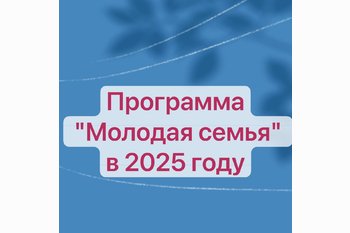 Программа "Молодая семья" в 2025 году